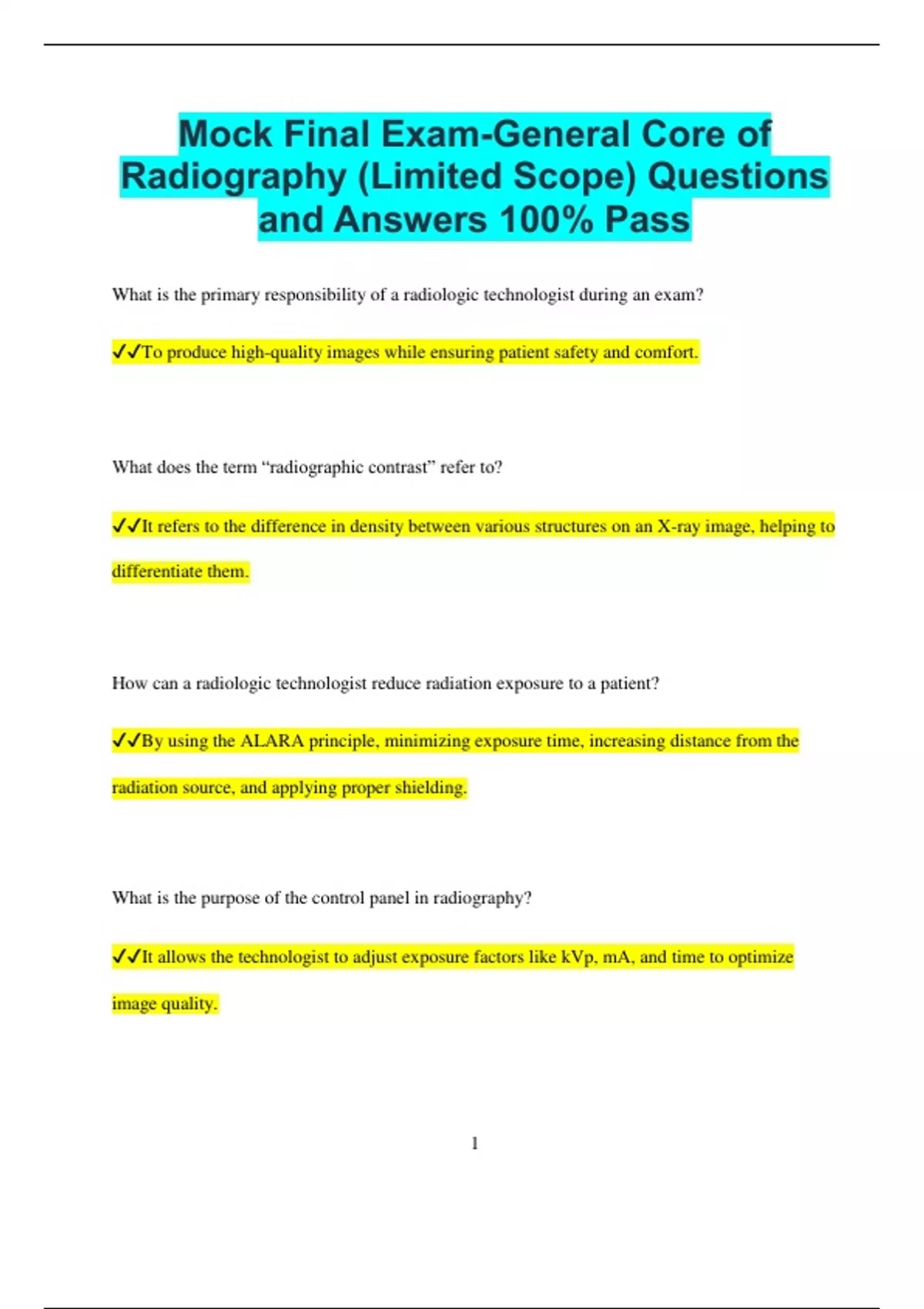 Mock Final Exam-General Core of Radiography (Limited Scope) Questions and Answers 100% Pass

What is the primary responsibility of a radiologic technologist during an exam?

✓✓To produce high-quality images while ensuring patient safety and comfort.

What does the term “radiographic contrast” refer to?

✓✓It refers to the difference in density between various structures on an X-ray image, helping to differentiate them.

How can a radiologic technologist reduce radiation exposure to a patient?

✓✓By using the ALARA principle, minimizing exposure time, increasing distance from the radiation source, and applying proper shielding.

What is the purpose of the control panel in radiography?

✓✓It allows the technologist to adjust exposure factors like kVp, mA, and time to optimize image quality.

1